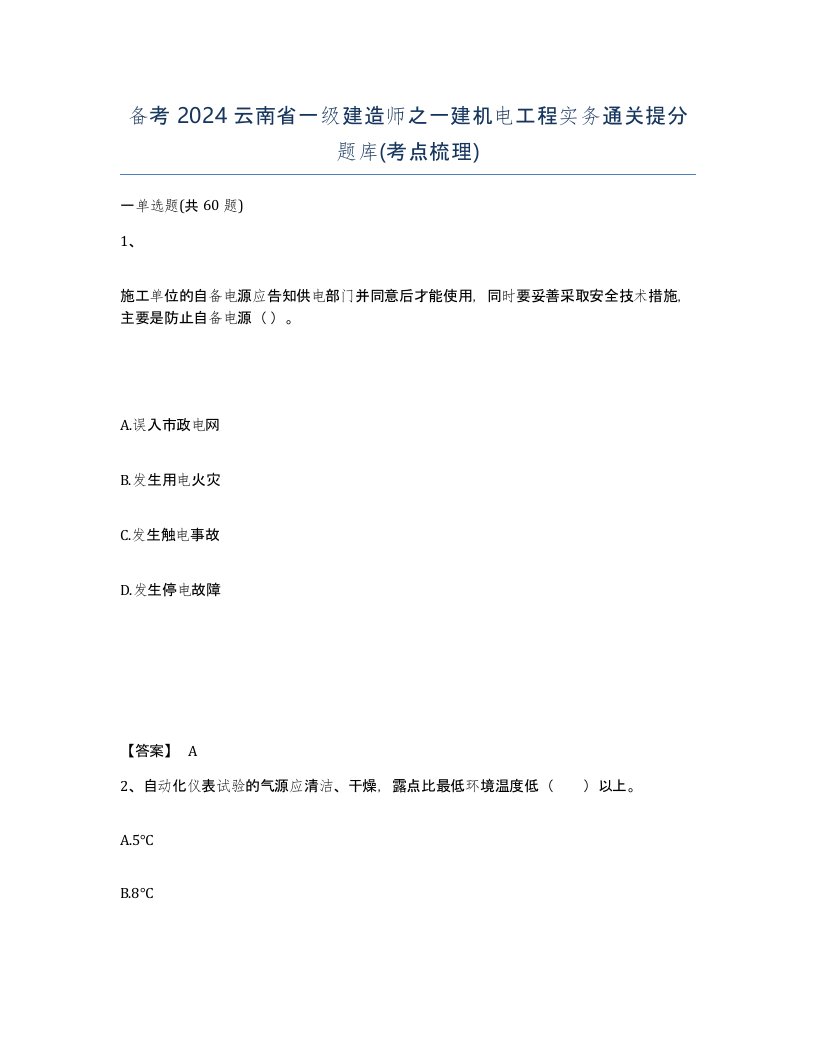 备考 2024 云南省一级建造师之一建机电工程实务通关提分题库(考点梳理)

一单选题(共 60 题)

1、

施工单位的自备电源应告知供电部门并同意后才能使用，同时要妥善采取安全技术措施，主要是防止自备电源（ ）。

A.误入市政电网

B.发生用电火灾

C.发生触电事故

D.发生停电故障

【答案】 A

2、自动化仪表试验的气源应清洁、干燥，露点比最低环境温度低（ ）以上。

A.5°C

B.8°C